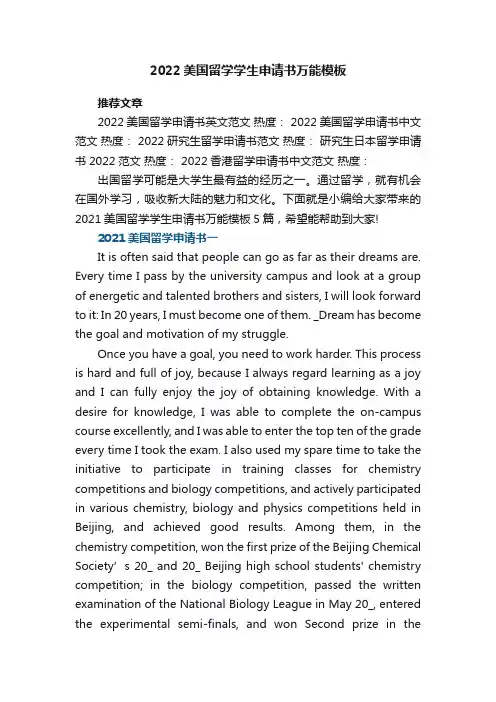 2022 美国留学学生申请书万能模板

推荐文章

2022 美国留学申请书英文范文 热度： 2022 美国留学申请书中文范文 热度： 2022 研究生留学申请书范文 热度： 研究生日本留学申请书 2022 范文 热度： 2022 香港留学申请书中文范文 热度：

出国留学可能是大学生最有益的经历之一。通过留学，就有机会在国外学习，吸收新大陆的魅力和文化。下面就是小编给大家带来的 2021 美国留学学生申请书万能模板 5 篇，希望能帮助到大家!

2021 美国留学申请书一

It is often said that people can go as far as their dreams are. Every time I pass by the university campus and look at a group of energetic and talented brothers and sisters, I will look forward to it: In 20 years, I must become one of them. _Dream has become the goal and motivation of my struggle.

Once you have a goal, you need to work harder. This process is hard and full of joy, because I always regard learning as a joy and I can fully enjoy the joy of obtaining knowledge. With a desire for knowledge, I was able to complete the on-campus course excellently, and I was able to enter the top ten of the grade every time I took the exam. I also used my spare time to take the initiative to participate in training classes for chemistry competitions and biology competitions, and actively participated in various chemistry, biology and physics competitions held in Beijing, and achieved good results. Among them, in the chemistry competition, won the first prize of the Beijing Chemical Society' s 20_ and 20_ Beijing high school students' chemistry competition; in the biology competition, passed the written examination of the National Biology League in May 20_, entered the experimental semi-finals, and won Second prize in the